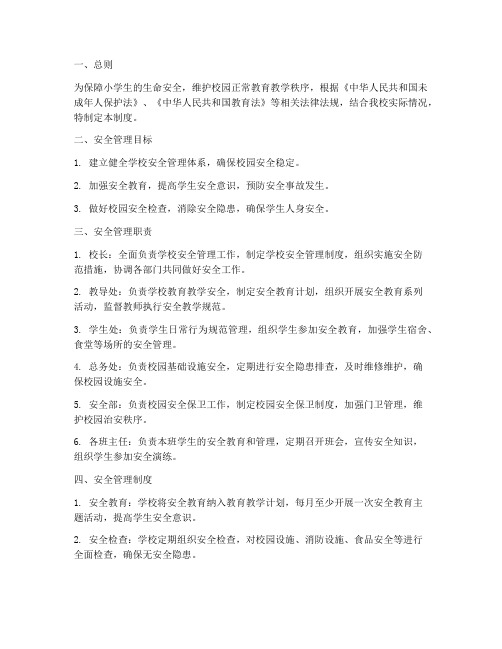 一、总则

为保障小学生的生命安全，维护校园正常教育教学秩序，根据《中华人民共和国未成年人保护法》、《中华人民共和国教育法》等相关法律法规，结合我校实际情况，特制定本制度。

二、安全管理目标

1. 建立健全学校安全管理体系，确保校园安全稳定。

2. 加强安全教育，提高学生安全意识，预防安全事故发生。

3. 做好校园安全检查，消除安全隐患，确保学生人身安全。

三、安全管理职责

1. 校长：全面负责学校安全管理工作，制定学校安全管理制度，组织实施安全防范措施，协调各部门共同做好安全工作。

2. 教导处：负责学校教育教学安全，制定安全教育计划，组织开展安全教育系列活动，监督教师执行安全教学规范。

3. 学生处：负责学生日常行为规范管理，组织学生参加安全教育，加强学生宿舍、食堂等场所的安全管理。

4. 总务处：负责校园基础设施安全，定期进行安全隐患排查，及时维修维护，确保校园设施安全。

5. 安全部：负责校园安全保卫工作，制定校园安全保卫制度，加强门卫管理，维护校园治安秩序。

6. 各班主任：负责本班学生的安全教育和管理，定期召开班会，宣传安全知识，组织学生参加安全演练。

四、安全管理制度

1. 安全教育：学校将安全教育纳入教育教学计划，每月至少开展一次安全教育主题活动，提高学生安全意识。

2. 安全检查：学校定期组织安全检查，对校园设施、消防设施、食品安全等进行全面检查，确保无安全隐患。